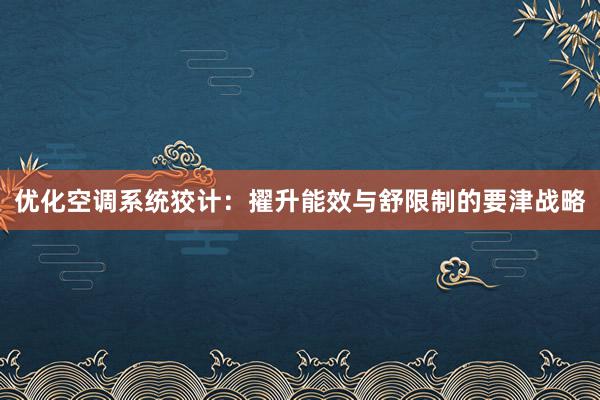 优化空调系统狡计：擢升能效与舒限制的要津战略